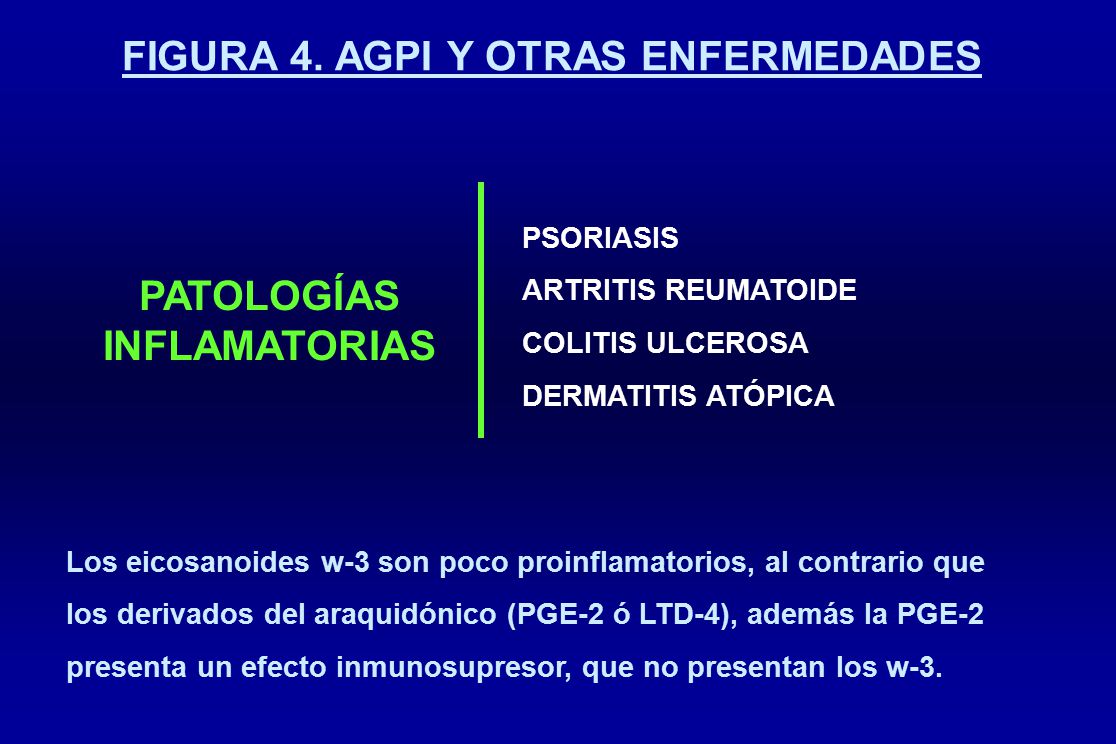 FIGURA 4. AGPI Y OTRAS ENFERMEDADES

PATOLOGÍAS INFLAMATORIAS

PSORIASIS
ARTRITIS REUMATOIDE
COLITIS ULCEROSA
DERMATITIS ATÓPICA

Los eicosanoides w-3 son poco proinflamatorios, al contrario que los derivados del araquidónico (PGE-2 ó LTD-4), además la PGE-2 presenta un efecto inmunosupresor, que no presentan los w-3.